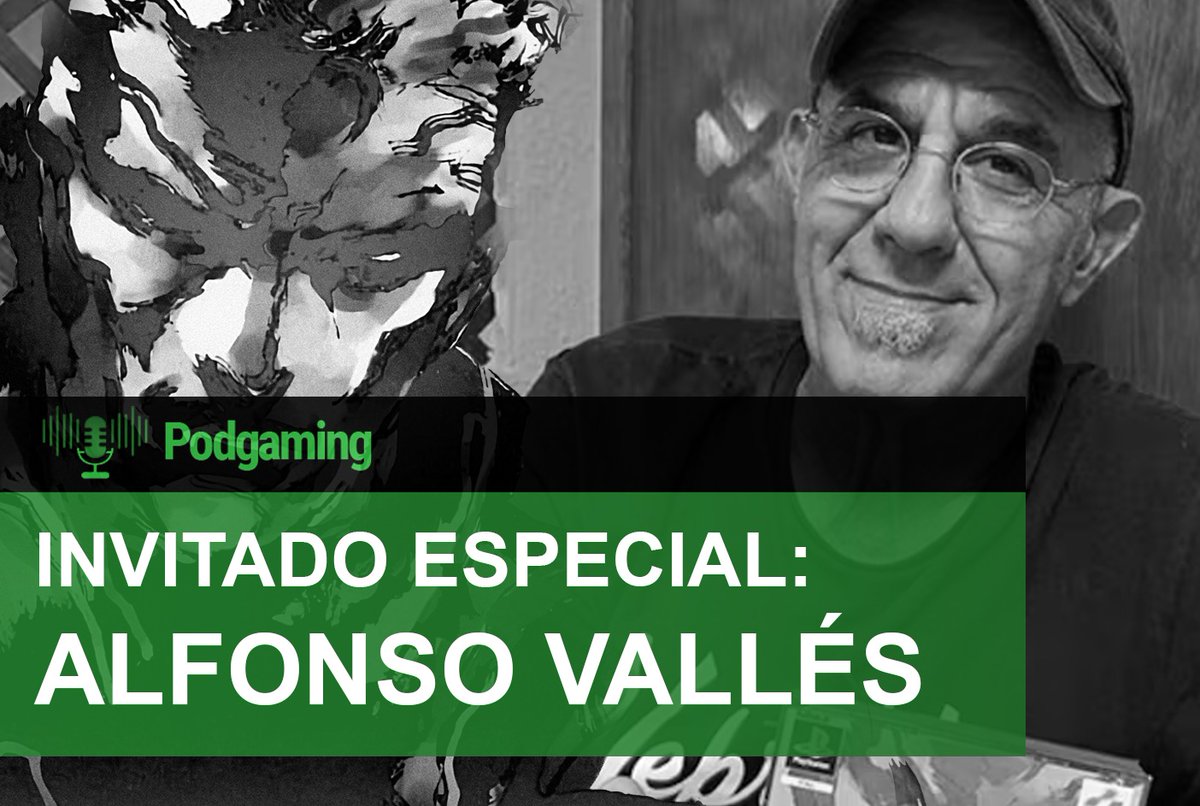 Podgaming

INVITADO ESPECIAL:
ALFONSO VALLÉS